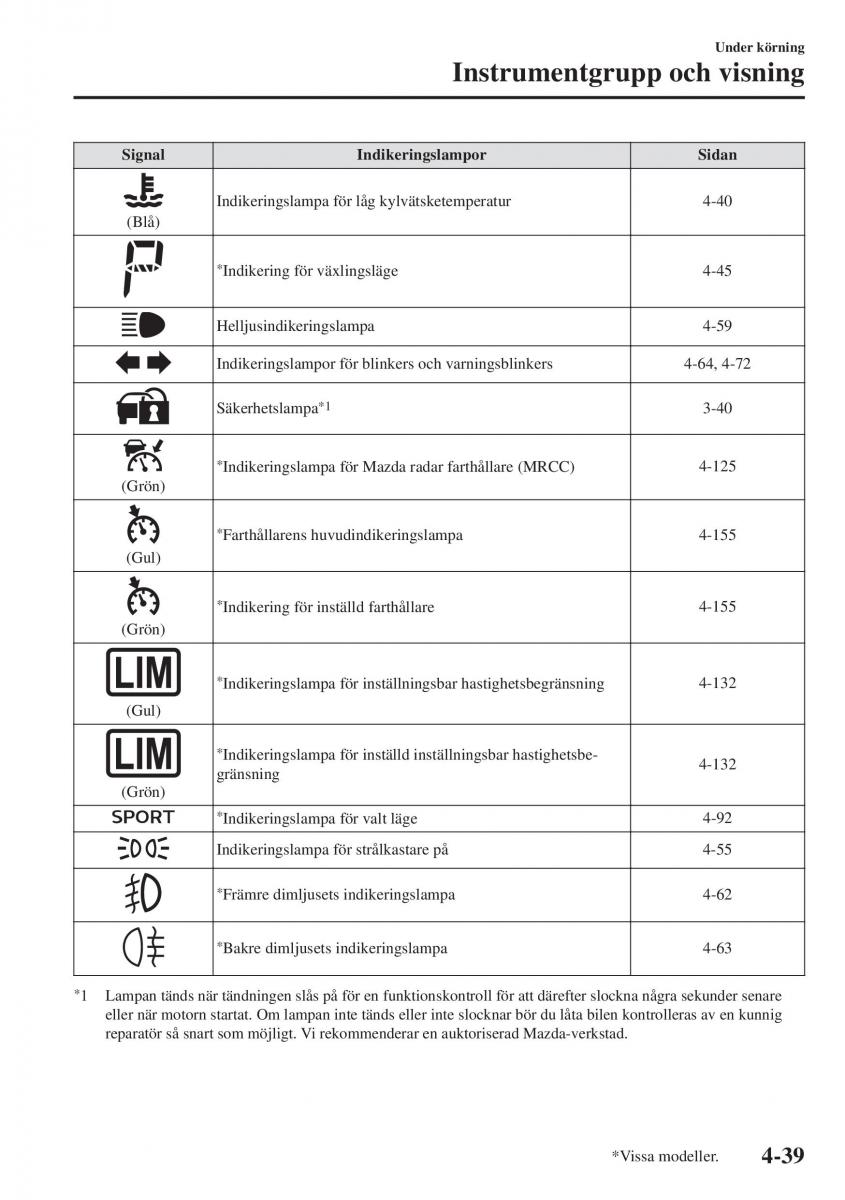 Under körning
Instrumentgrupp och visning

| Signal | Indikeringslampor | Sidan |
|---|---|---|
| (Blå) | Indikeringslampa för låg kylvätsketemperatur | 4-40 |
| P | *Indikering för växlingsläge | 4-45 |
|  | Helljusindikeringslampa | 4-59 |
|  | Indikeringslampor för blinkers och varningsblinkers | 4-64, 4-72 |
|  | Säkerhetslampa*1 | 3-40 |
| (Grön) | *Indikeringslampa för Mazda radar farthållare (MRCC) | 4-125 |
| (Gul) | *Farthållarens huvudindikeringslampa | 4-155 |
| (Grön) | *Indikering för inställd farthållare | 4-155 |
| LIM (Gul) | *Indikeringslampa för inställningsbar hastighetsbegränsning | 4-132 |
| LIM (Grön) | *Indikeringslampa för inställd inställningsbar hastighetsbegränsning | 4-132 |
| SPORT | *Indikeringslampa för valt läge | 4-92 |
|  | Indikeringslampa för strålkastare på | 4-55 |
|  | *Främre dimljusets indikeringslampa | 4-62 |
|  | *Bakre dimljusets indikeringslampa | 4-63 |

*1 Lampan tänds när tändningen slås på för en funktionskontroll för att därefter slockna några sekunder senare eller när motorn startat. Om lampan inte tänds eller inte slocknar bör du låta bilen kontrolleras av en kunnig reparatör så snart som möjligt. Vi rekommenderar en auktoriserad Mazda-verkstad.

*Vissa modeller. 4-39